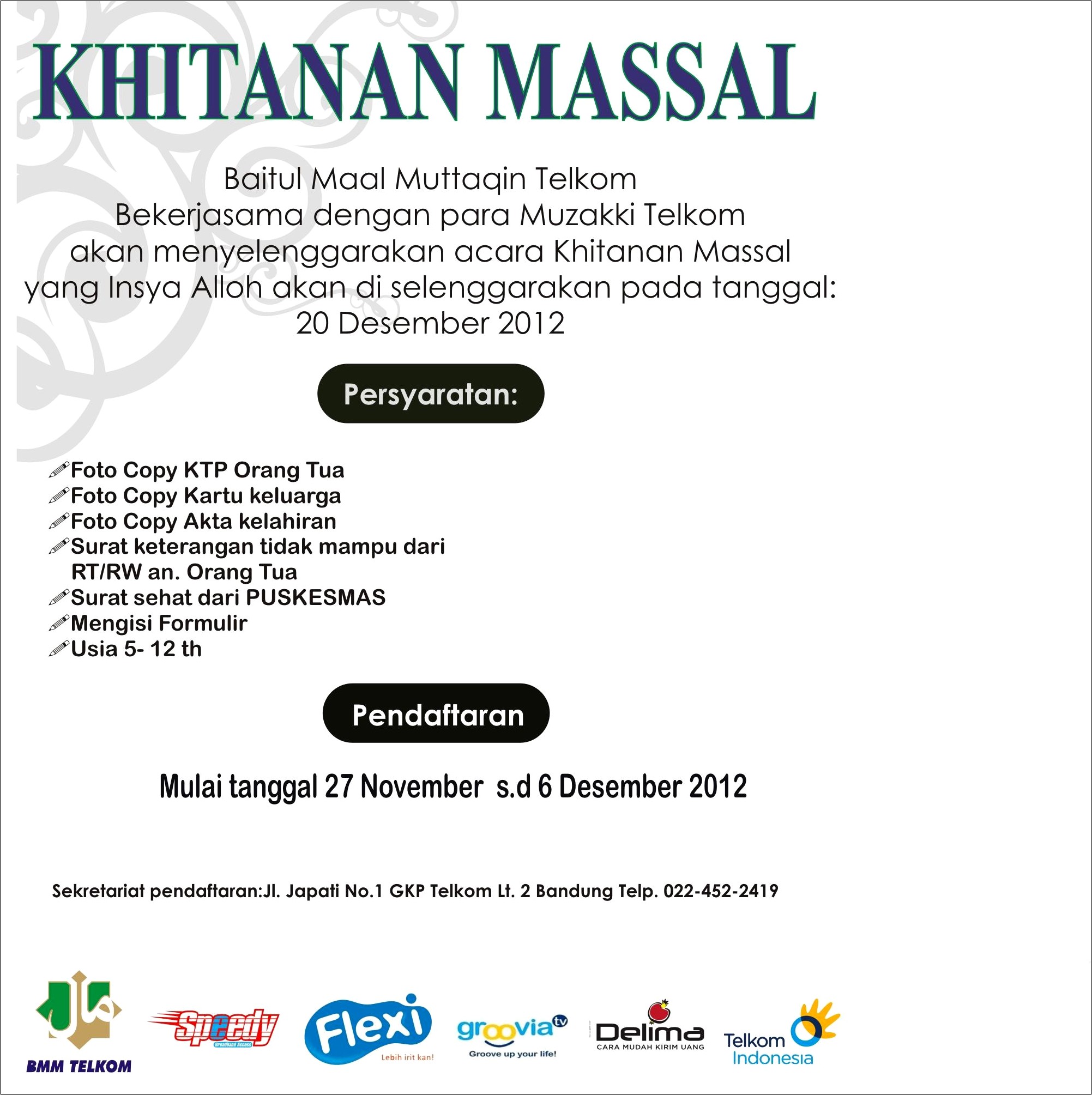 KHITANAN MASSAL

Baitul Maal Muttaqin Telkom
Bekerjasama dengan para Muzakki Telkom
akan menyelenggarakan acara Khitanan Massal
yang Insya Alloh akan di selenggarakan pada tanggal:
20 Desember 2012

Persyaratan:

Foto Copy KTP Orang Tua
Foto Copy Kartu keluarga
Foto Copy Akta kelahiran
Surat keterangan tidak mampu dari RT/RW an. Orang Tua
Surat sehat dari PUSKESMAS
Mengisi Formulir
Usia 5- 12 th

Pendaftaran

Mulai tanggal 27 November s.d 6 Desember 2012

Sekretariat pendaftaran:Jl. Japati No.1 GKP Telkom Lt. 2 Bandung Telp. 022-452-2419

BMM TELKOM
Speedy
Broadband Access
Flexi
Lebih irit kan!
groovia tv
Groove up your life!
Delima
CARA MUDAH KIRIM UANG
Telkom Indonesia